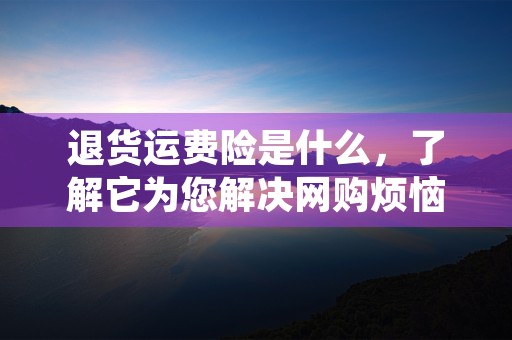 退货运费险是什么，了解它为您解决网购烦恼